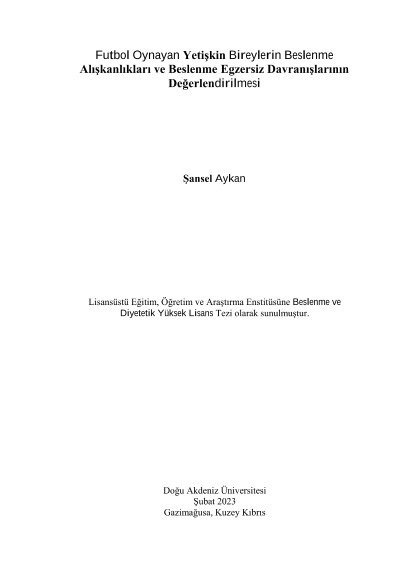 Futbol Oynayan Yetişkin Bireylerin Beslenme Alışkanlıkları ve Beslenme Egzersiz Davranışlarının Değerlendirilmesi

Şansel Aykan

Lisansüstü Eğitim, Öğretim ve Araştırma Enstitüsüne Beslenme ve Diyetetik Yüksek Lisans Tezi olarak sunulmuştur.

Doğu Akdeniz Üniversitesi
Şubat 2023
Gazimağusa, Kuzey Kıbrıs